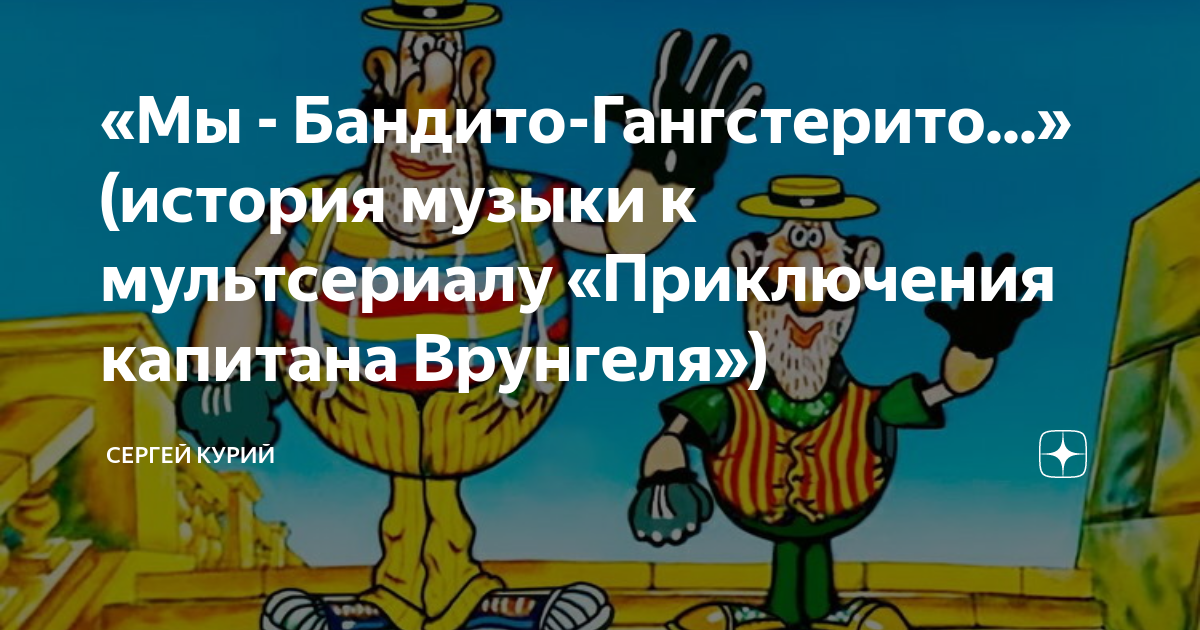 «Мы - Бандито-Гангстерито...» (история музыки к мультсериалу «Приключения капитана Врунгеля»)

СЕРГЕЙ КУРИЙ